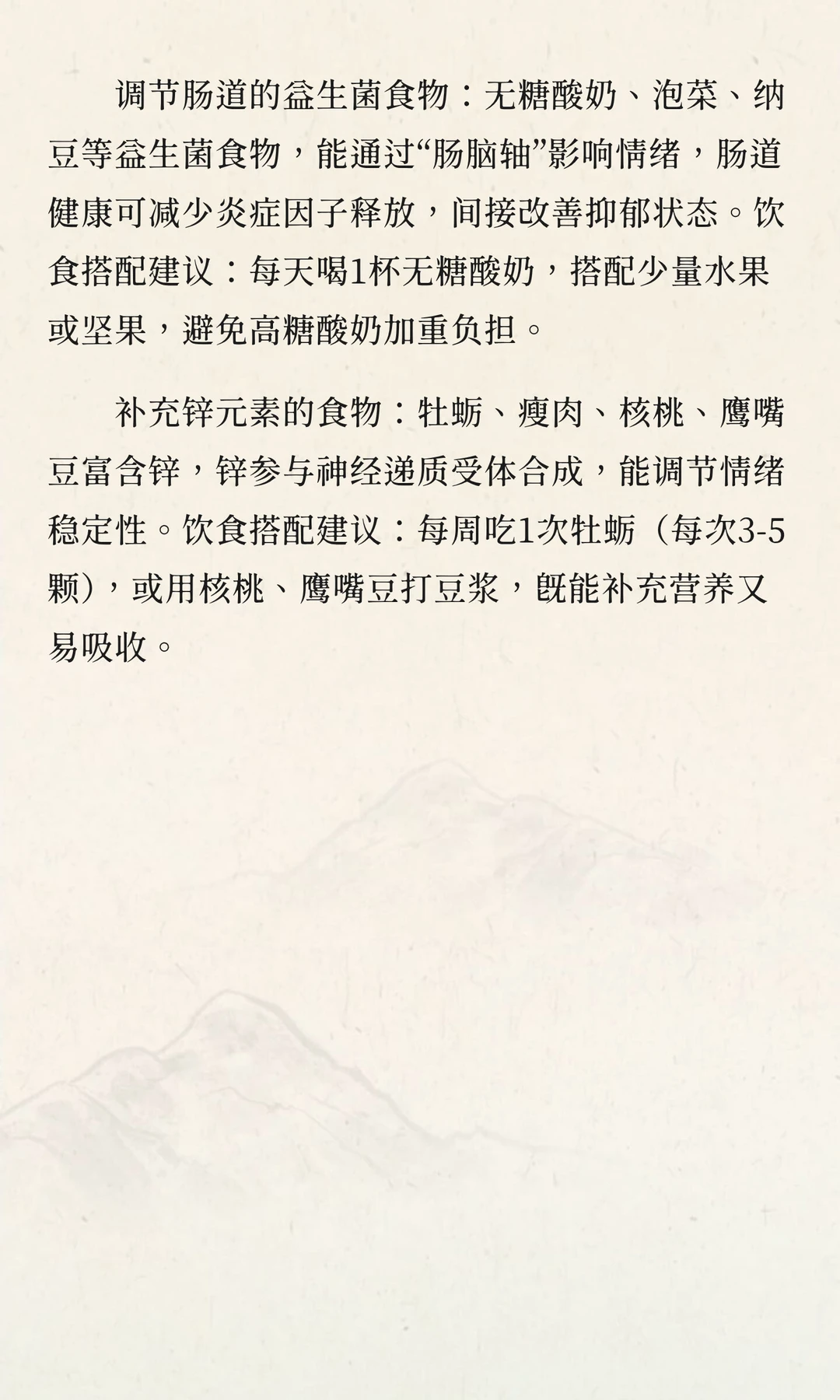 调节肠道的益生菌食物：无糖酸奶、泡菜、纳豆等益生菌食物，能通过“肠脑轴”影响情绪，肠道健康可减少炎症因子释放，间接改善抑郁状态。饮食搭配建议：每天喝1杯无糖酸奶，搭配少量水果或坚果，避免高糖酸奶加重负担。

补充锌元素的食物：牡蛎、瘦肉、核桃、鹰嘴豆富含锌，锌参与神经递质受体合成，能调节情绪稳定性。饮食搭配建议：每周吃1次牡蛎（每次3-5颗），或用核桃、鹰嘴豆打豆浆，既能补充营养又易吸收。